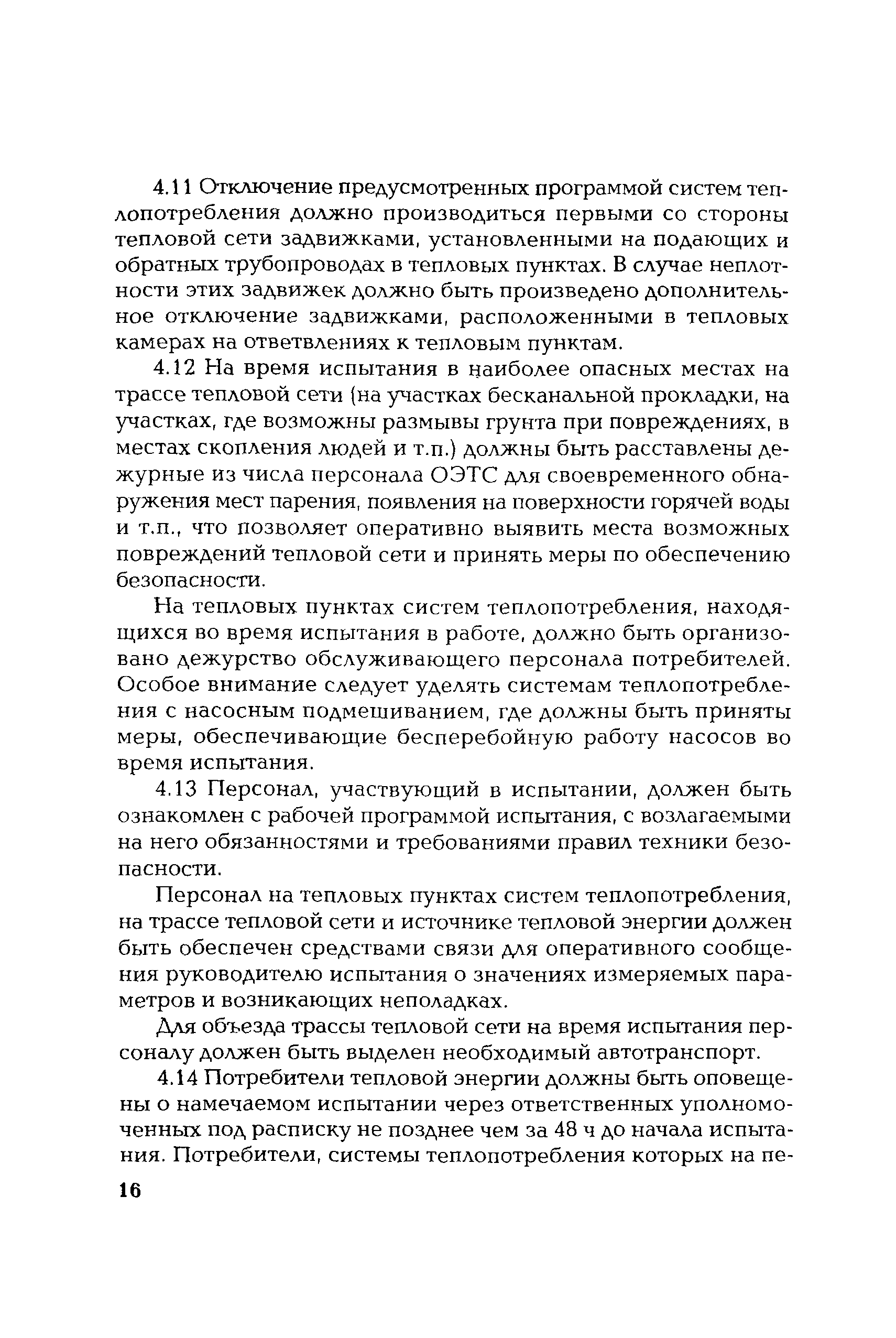 4.11 Отключение предусмотренных программой систем теплопотребления должно производиться первыми со стороны тепловой сети задвижками, установленными на подающих и обратных трубопроводах в тепловых пунктах. В случае неплотности этих задвижек должно быть произведено дополнительное отключение задвижками, расположенными в тепловых камерах на ответвлениях к тепловым пунктам.

4.12 На время испытания в наиболее опасных местах на трассе тепловой сети (на участках бесканальной прокладки, на участках, где возможны размывы грунта при повреждениях, в местах скопления людей и т.п.) должны быть расставлены дежурные из числа персонала ОЭТС для своевременного обнаружения мест парения, появления на поверхности горячей воды и т.п., что позволяет оперативно выявить места возможных повреждений тепловой сети и принять меры по обеспечению безопасности.

На тепловых пунктах систем теплопотребления, находящихся во время испытания в работе, должно быть организовано дежурство обслуживающего персонала потребителей. Особое внимание следует уделять системам теплопотребления с насосным подмешиванием, где должны быть приняты меры, обеспечивающие бесперебойную работу насосов во время испытания.

4.13 Персонал, участвующий в испытании, должен быть ознакомлен с рабочей программой испытания, с возлагаемыми на него обязанностями и требованиями правил техники безопасности.

Персонал на тепловых пунктах систем теплопотребления, на трассе тепловой сети и источнике тепловой энергии должен быть обеспечен средствами связи для оперативного сообщения руководителю испытания о значениях измеряемых параметров и возникающих неполадках.

Для объезда трассы тепловой сети на время испытания персоналу должен быть выделен необходимый автотранспорт.

4.14 Потребители тепловой энергии должны быть оповещены о намечаемом испытании через ответственных уполномоченных под расписку не позднее чем за 48 ч до начала испытания. Потребители, системы теплопотребления которых на пе-

16